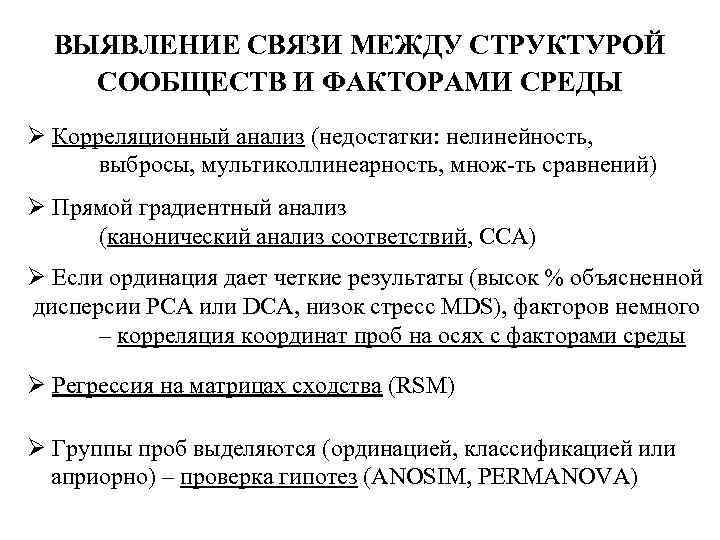 ВЫЯВЛЕНИЕ СВЯЗИ МЕЖДУ СТРУКТУРОЙ СООБЩЕСТВ И ФАКТОРАМИ СРЕДЫ

➢ Корреляционный анализ (недостатки: нелинейность, выбросы, мультиколлинеарность, множ-ть сравнений)

➢ Прямой градиентный анализ (канонический анализ соответствий, CCA)

➢ Если ординация дает четкие результаты (высок % объясненной дисперсии PCA или DCA, низок стресс MDS), факторов немного – корреляция координат проб на осях с факторами среды

➢ Регрессия на матрицах сходства (RSM)

➢ Группы проб выделяются (ординацией, классификацией или априорно) – проверка гипотез (ANOSIM, PERMANOVA)